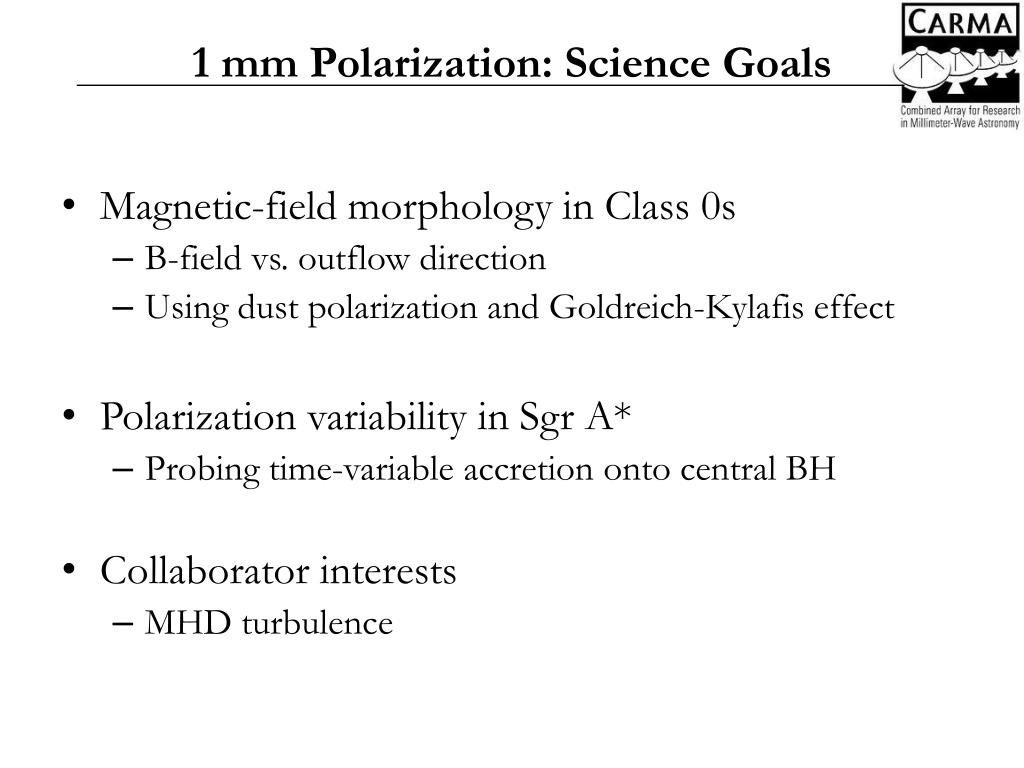 1 mm Polarization: Science Goals

CARMA
Combined Array for Research in Millimeter-Wave Astronomy

• Magnetic-field morphology in Class 0s
– B-field vs. outflow direction
– Using dust polarization and Goldreich-Kylafis effect

• Polarization variability in Sgr A*
– Probing time-variable accretion onto central BH

• Collaborator interests
– MHD turbulence